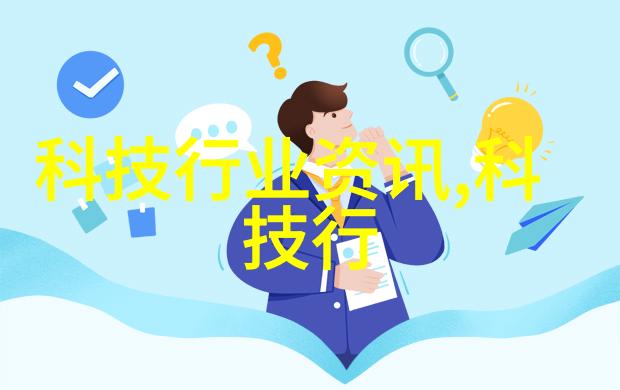 科技行业资讯,科技行